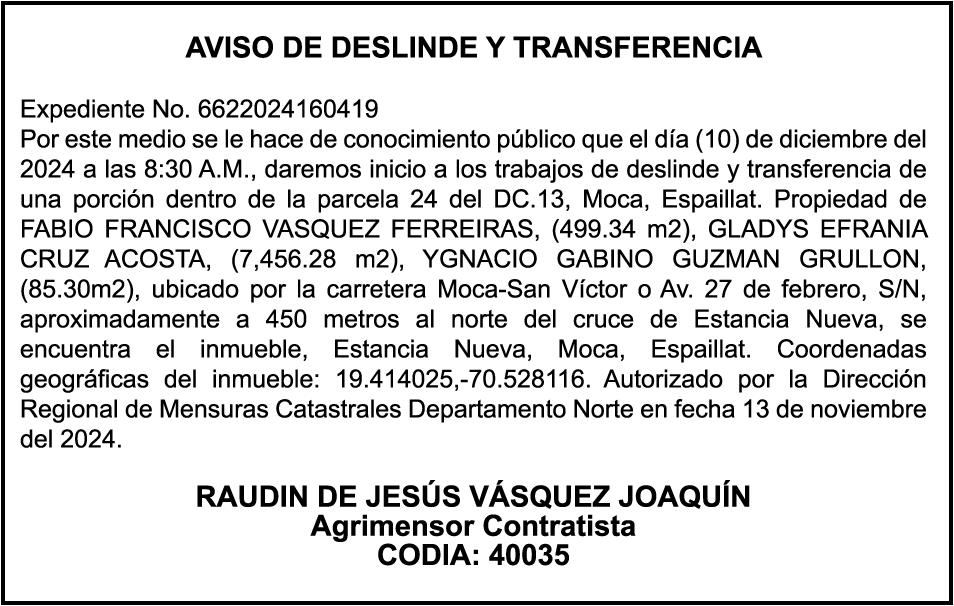 AVISO DE DESLINDE Y TRANSFERENCIA

Expediente No. 6622024160419
Por este medio se le hace de conocimiento público que el día (10) de diciembre del 2024 a las 8:30 A.M., daremos inicio a los trabajos de deslinde y transferencia de una porción dentro de la parcela 24 del DC.13, Moca, Espaillat. Propiedad de FABIO FRANCISCO VASQUEZ FERREIRAS, (499.34 m2), GLADYS EFRANIA CRUZ ACOSTA, (7,456.28 m2), YGNACIO GABINO GUZMAN GRULLON, (85.30m2), ubicado por la carretera Moca-San Víctor o Av. 27 de febrero, S/N, aproximadamente a 450 metros al norte del cruce de Estancia Nueva, se encuentra el inmueble, Estancia Nueva, Moca, Espaillat. Coordenadas geográficas del inmueble: 19.414025,-70.528116. Autorizado por la Dirección Regional de Mensuras Catastrales Departamento Norte en fecha 13 de noviembre del 2024.

RAUDIN DE JESÚS VÁSQUEZ JOAQUÍN
Agrimensor Contratista
CODIA: 40035